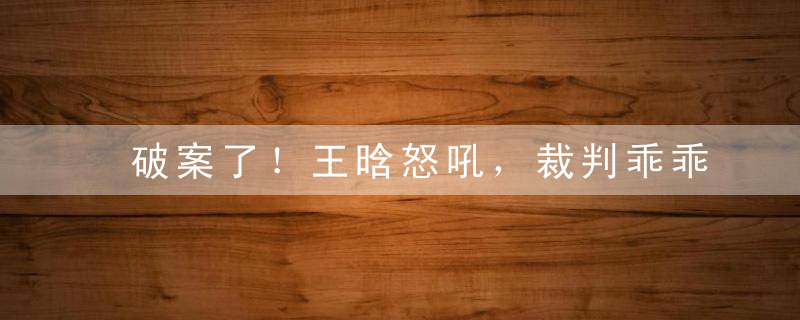 破案了！王晗怒吼，裁判乖乖